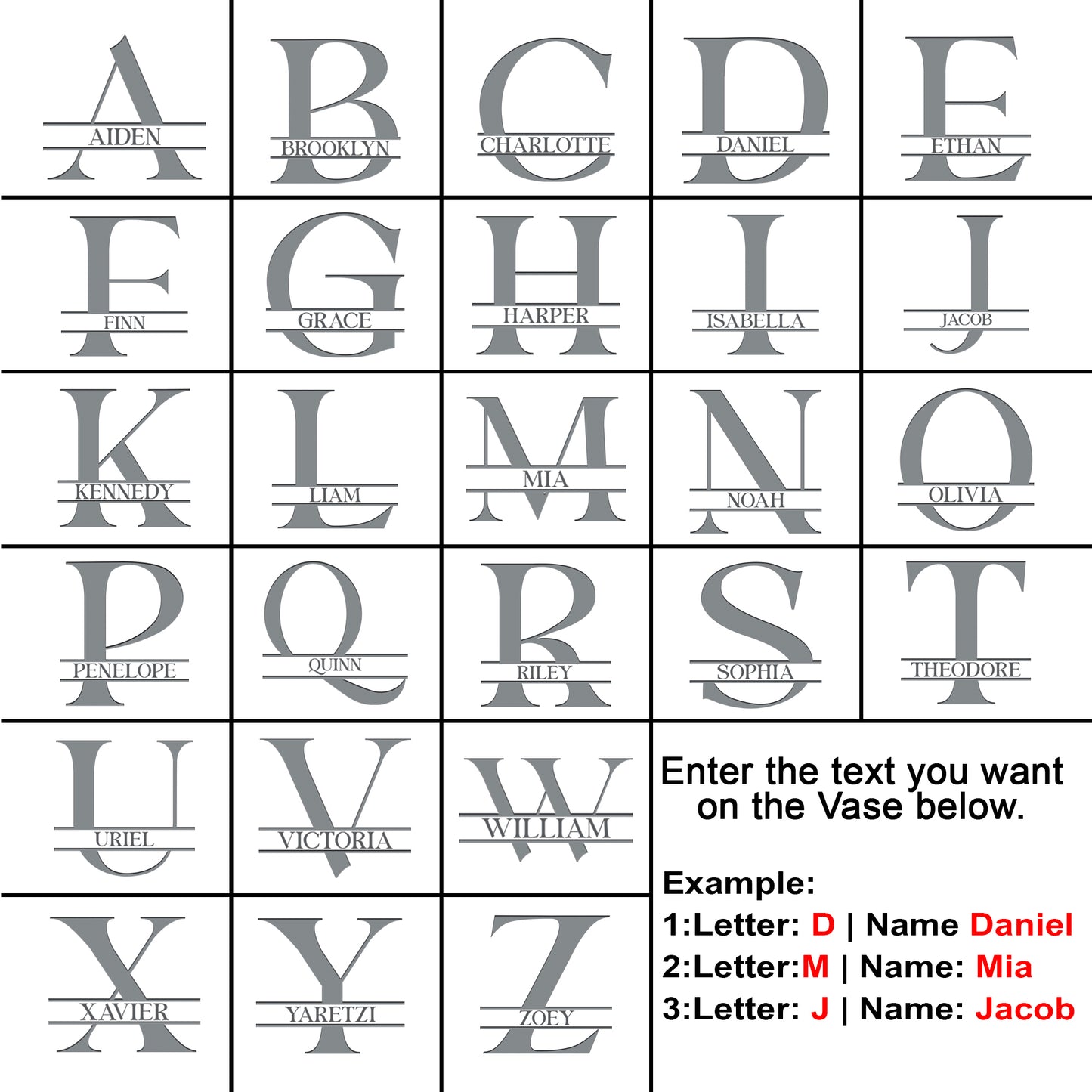 A AIDEN
B BROOKLYN
C CHARLOTTE
D DANIEL
E ETHAN
F FINN
G GRACE
H HARPER
I ISABELLA
J JACOB
K KENNEDY
L LIAM
M MIA
N NOAH
O OLIVIA
P PENELOPE
Q QUINN
R RILEY
S SOPHIA
T THEODORE
U URIEL
V VICTORIA
W WILLIAM
X XAVIER
Y YARETZI
Z ZOEY

Enter the text you want on the Vase below.

Example:
1:Letter: D | Name Daniel
2:Letter:M | Name: Mia
3:Letter: J | Name: Jacob